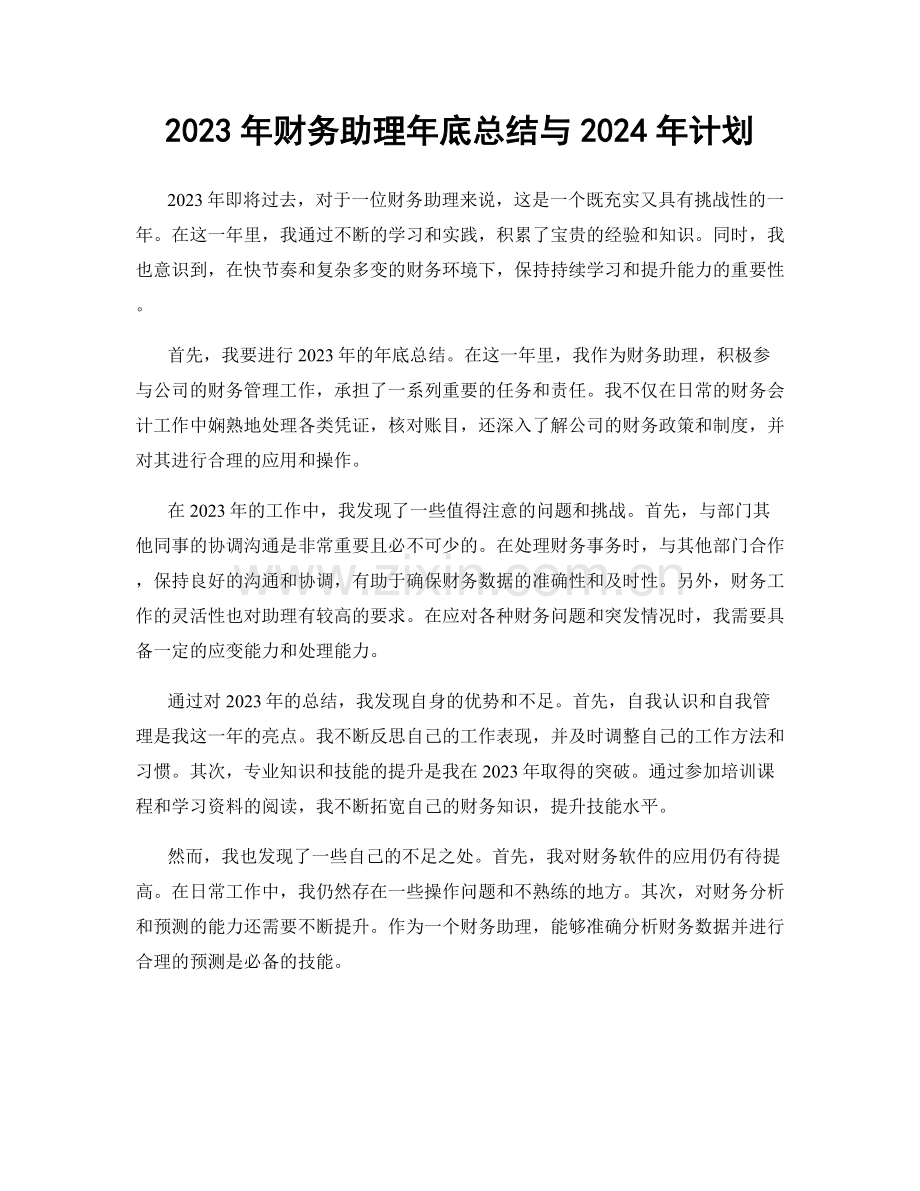 2023年财务助理年底总结与2024年计划

2023年即将过去，对于一位财务助理来说，这是一个既充实又具有挑战性的一年。在这一年里，我通过不断的学习和实践，积累了宝贵的经验和知识。同时，我也意识到，在快节奏和复杂多变的财务环境下，保持持续学习和提升能力的重要性。

首先，我要进行2023年的年底总结。在这一年里，我作为财务助理，积极参与公司的财务管理工作，承担了一系列重要的任务和责任。我不仅在日常的财务会计工作中娴熟地处理各类凭证，核对账目，还深入了解公司的财务政策和制度，并对其进行合理的应用和操作。

在2023年的工作中，我发现了一些值得注意的问题和挑战。首先，与部门其他同事的协调沟通是非常重要且必不可少的。在处理财务事务时，与其他部门合作，保持良好的沟通和协调，有助于确保财务数据的准确性和及时性。另外，财务工作的灵活性也对助理有较高的要求。在应对各种财务问题和突发情况时，我需要具备一定的应变能力和处理能力。

通过对2023年的总结，我发现自身的优势和不足。首先，自我认识和自我管理是我这一年的亮点。我不断反思自己的工作表现，并及时调整自己的工作方法和习惯。其次，专业知识和技能的提升是我在2023年取得的突破。通过参加培训课程和学习资料的阅读，我不断拓宽自己的财务知识，提升技能水平。

然而，我也发现了一些自己的不足之处。首先，我对财务软件的应用仍有待提高。在日常工作中，我仍然存在一些操作问题和不熟练的地方。其次，对财务分析和预测的能力还需要不断提升。作为一个财务助理，能够准确分析财务数据并进行合理的预测是必备的技能。

www.zixin.com.cn